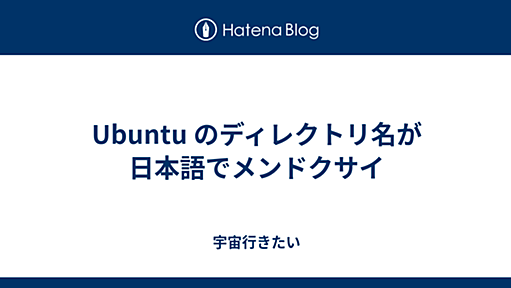 Hatena Blog

Ubuntu のディレクトリ名が日本語でメンドクサイ

宇宙行きたい